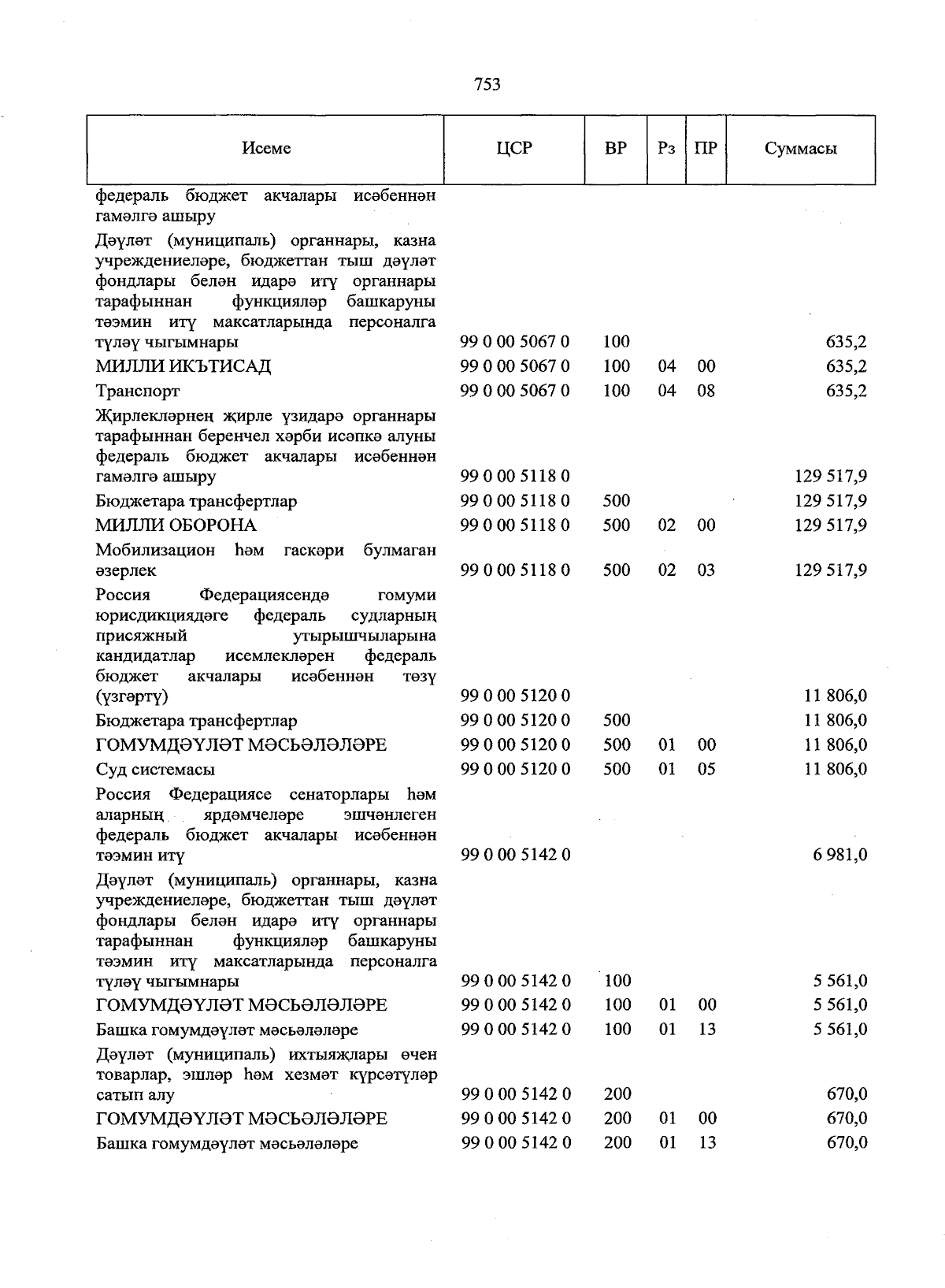 753

| Исеме | ЦСР | ВР | Рз | ПР | Суммасы |
|---|---|---|---|---|---|
| федераль бюджет акчалары исәбеннән гамәлгә ашыру | | | | | |
| Дәүләт (муниципаль) органнары, казна учреждениеләре, бюджеттан тыш дәүләт фондлары белән идарә итү органнары тарафыннан функцияләр башкаруны тәэмин итү максатларында персоналга түләү чыгымнары | 99 0 00 5067 0 | 100 | | | 635,2 |
| МИЛЛИ ИКЪТИСАД | 99 0 00 5067 0 | 100 | 04 | 00 | 635,2 |
| Транспорт | 99 0 00 5067 0 | 100 | 04 | 08 | 635,2 |
| Җирлекләрнең җирле үзидарә органнары тарафыннан беренчел хәрби исәпкә алуны федераль бюджет акчалары исәбеннән гамәлгә ашыру | 99 0 00 5118 0 | | | | 129 517,9 |
| Бюджетара трансфертлар | 99 0 00 5118 0 | 500 | | | 129 517,9 |
| МИЛЛИ ОБОРОНА | 99 0 00 5118 0 | 500 | 02 | 00 | 129 517,9 |
| Мобилизацион һәм гаскәри булмаган әзерлек | 99 0 00 5118 0 | 500 | 02 | 03 | 129 517,9 |
| Россия Федерациясендә гомуми юрисдикциядәге федераль судларның присяжный утырышчыларына кандидатлар исемлекләрен федераль бюджет акчалары исәбеннән төзү (үзгәртү) | 99 0 00 5120 0 | | | | 11 806,0 |
| Бюджетара трансфертлар | 99 0 00 5120 0 | 500 | | | 11 806,0 |
| ГОМУМДӘҮЛӘТ МӘСЬӘЛӘЛӘРЕ | 99 0 00 5120 0 | 500 | 01 | 00 | 11 806,0 |
| Суд системасы | 99 0 00 5120 0 | 500 | 01 | 05 | 11 806,0 |
| Россия Федерациясе сенаторлары һәм аларның ярдәмчеләре эшчәнлеген федераль бюджет акчалары исәбеннән тәэмин итү | 99 0 00 5142 0 | | | | 6 981,0 |
| Дәүләт (муниципаль) органнары, казна учреждениеләре, бюджеттан тыш дәүләт фондлары белән идарә итү органнары тарафыннан функцияләр башкаруны тәэмин итү максатларында персоналга түләү чыгымнары | 99 0 00 5142 0 | 100 | | | 5 561,0 |
| ГОМУМДӘҮЛӘТ МӘСЬӘЛӘЛӘРЕ | 99 0 00 5142 0 | 100 | 01 | 00 | 5 561,0 |
| Башка гомумдәүләт мәсьәләләре | 99 0 00 5142 0 | 100 | 01 | 13 | 5 561,0 |
| Дәүләт (муниципаль) ихтыяҗлары өчен товарлар, эшләр һәм хезмәт күрсәтүләр сатып алу | 99 0 00 5142 0 | 200 | | | 670,0 |
| ГОМУМДӘҮЛӘТ МӘСЬӘЛӘЛӘРЕ | 99 0 00 5142 0 | 200 | 01 | 00 | 670,0 |
| Башка гомумдәүләт мәсьәләләре | 99 0 00 5142 0 | 200 | 01 | 13 | 670,0 |